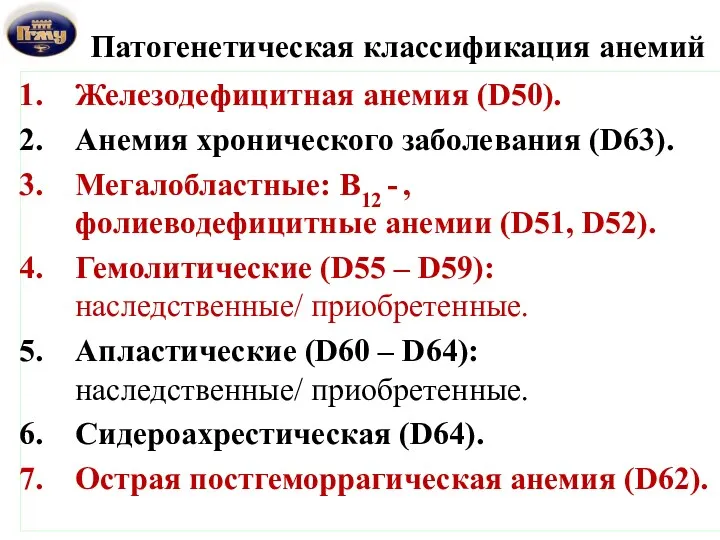 ПГМУ

Патогенетическая классификация анемий

1. Железодефицитная анемия (D50).

2. Анемия хронического заболевания (D63).

3. Мегалобластные: $B_{12}$ - , фолиеводефицитные анемии (D51, D52).

4. Гемолитические (D55 – D59): наследственные/ приобретенные.

5. Апластические (D60 – D64): наследственные/ приобретенные.

6. Сидероахрестическая (D64).

7. Острая постгеморрагическая анемия (D62).